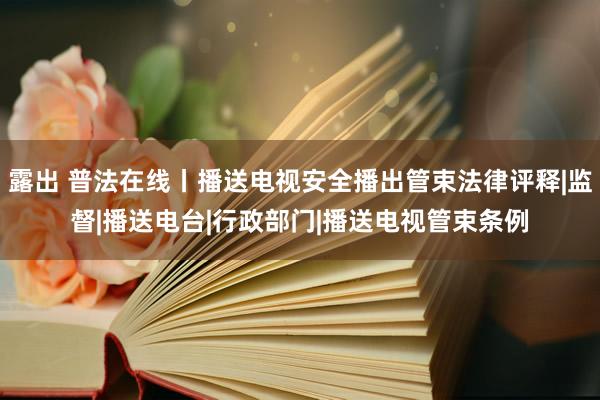 露出 普法在线丨播送电视安全播出管束法律评释|监督|播送电台|行政部门|播送电视管束条例